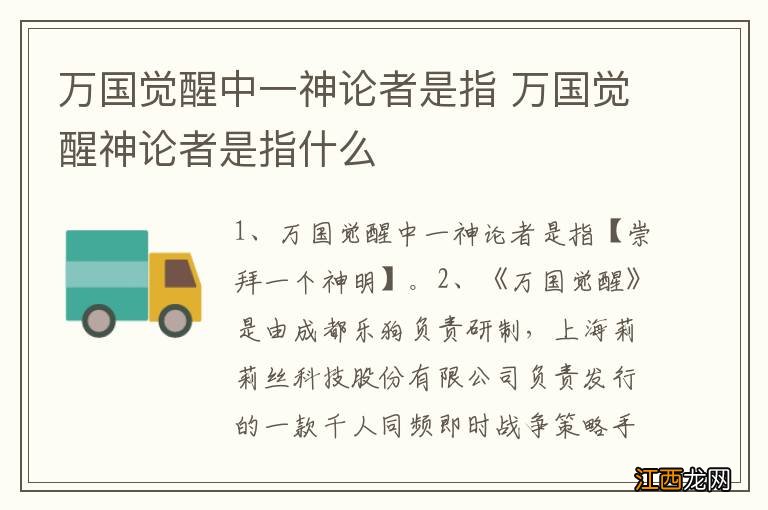 万国觉醒中一神论者是指 万国觉醒神论者是指什么

1、万国觉醒中一神论者是指【崇拜一个神明】。2、《万国觉醒》是由成都乐狗负责研制，上海莉莉丝科技股份有限公司负责发行的一款千人同频即时战争策略手

江西龙网